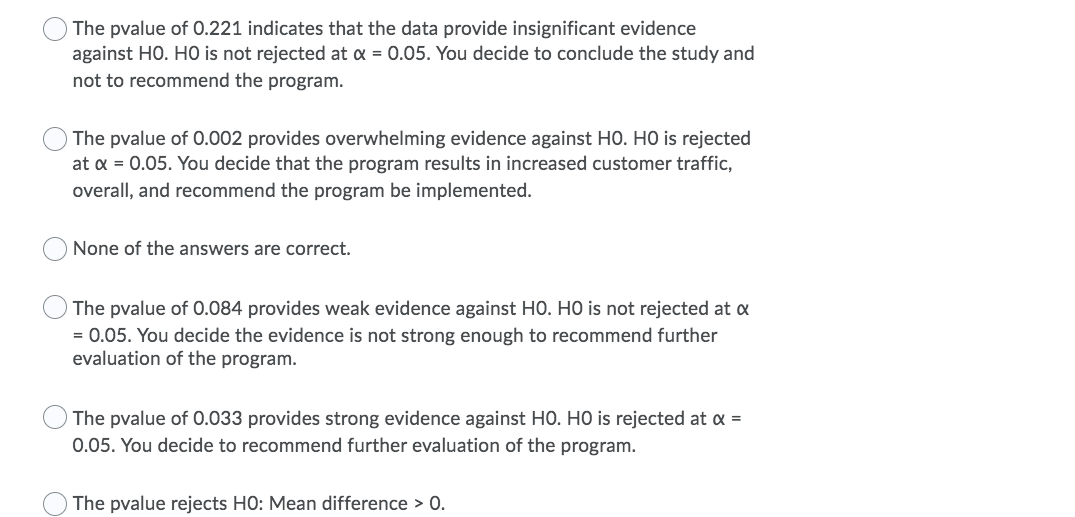 The pvalue of 0.221 indicates that the data provide insignificant evidence against H0. H0 is not rejected at $\alpha$ = 0.05. You decide to conclude the study and not to recommend the program.

The pvalue of 0.002 provides overwhelming evidence against H0. H0 is rejected at $\alpha$ = 0.05. You decide that the program results in increased customer traffic, overall, and recommend the program be implemented.

None of the answers are correct.

The pvalue of 0.084 provides weak evidence against H0. H0 is not rejected at $\alpha$ = 0.05. You decide the evidence is not strong enough to recommend further evaluation of the program.

The pvalue of 0.033 provides strong evidence against H0. H0 is rejected at $\alpha$ = 0.05. You decide to recommend further evaluation of the program.

The pvalue rejects H0: Mean difference > 0.